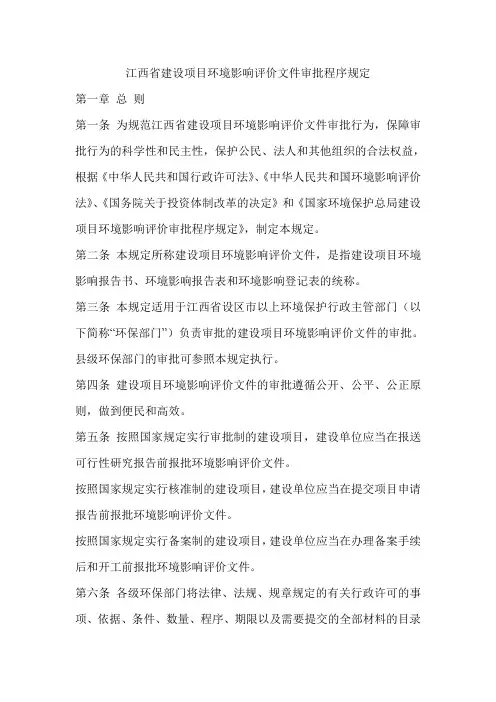 江西省建设项目环境影响评价文件审批程序规定

第一章 总 则

第一条 为规范江西省建设项目环境影响评价文件审批行为，保障审批行为的科学性和民主性，保护公民、法人和其他组织的合法权益，根据《中华人民共和国行政许可法》、《中华人民共和国环境影响评价法》、《国务院关于投资体制改革的决定》和《国家环境保护总局建设项目环境影响评价审批程序规定》，制定本规定。

第二条 本规定所称建设项目环境影响评价文件，是指建设项目环境影响报告书、环境影响报告表和环境影响登记表的统称。

第三条 本规定适用于江西省设区市以上环境保护行政主管部门（以下简称“环保部门”）负责审批的建设项目环境影响评价文件的审批。县级环保部门的审批可参照本规定执行。

第四条 建设项目环境影响评价文件的审批遵循公开、公平、公正原则，做到便民和高效。

第五条 按照国家规定实行审批制的建设项目，建设单位应当在报送可行性研究报告前报批环境影响评价文件。

按照国家规定实行核准制的建设项目，建设单位应当在提交项目申请报告前报批环境影响评价文件。

按照国家规定实行备案制的建设项目，建设单位应当在办理备案手续后和开工前报批环境影响评价文件。

第六条 各级环保部门将法律、法规、规章规定的有关行政许可的事项、依据、条件、数量、程序、期限以及需要提交的全部材料的目录